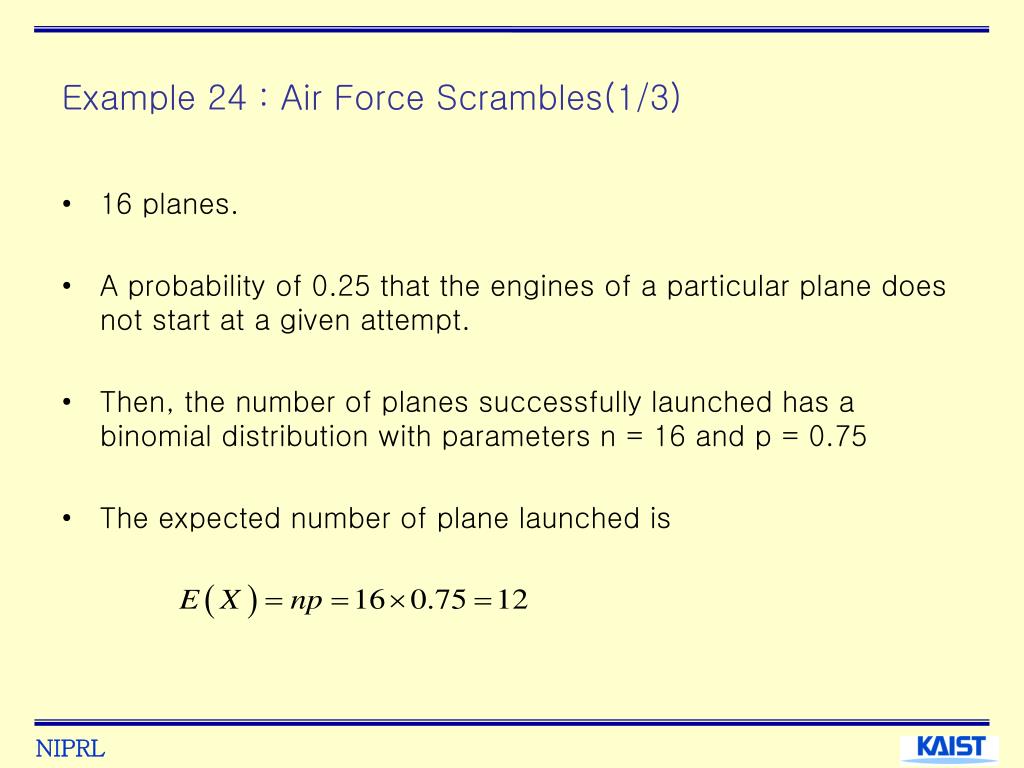 Example 24 : Air Force Scrambles(1/3)

• 16 planes.

• A probability of 0.25 that the engines of a particular plane does not start at a given attempt.

• Then, the number of planes successfully launched has a binomial distribution with parameters n = 16 and p = 0.75

• The expected number of plane launched is

$E(X) = np = 16 \times 0.75 = 12$

NIPRL

KAIST